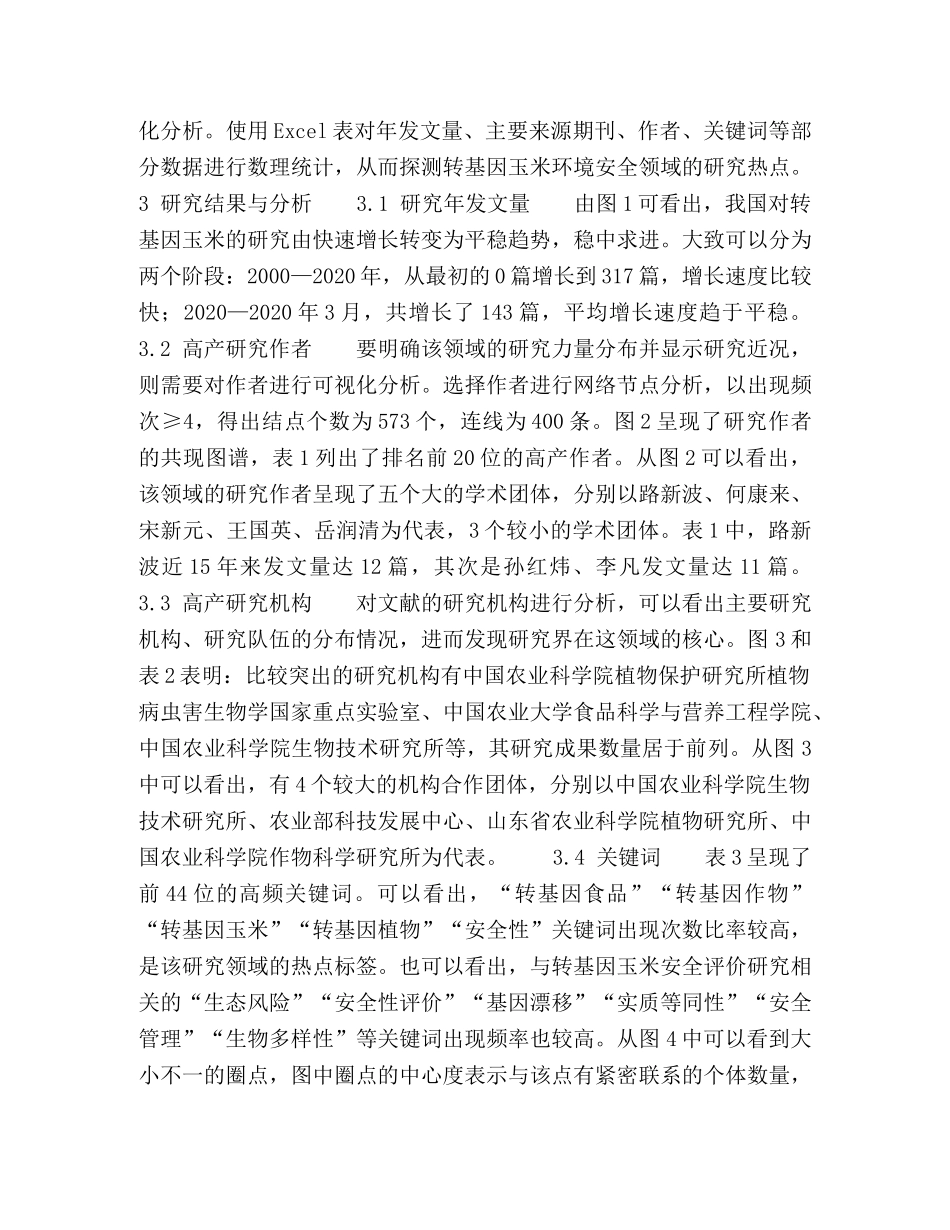 化分析。使用Excel表对年发文量、主要来源期刊、作者、关键词等部分数据进行数理统计，从而探测转基因玉米环境安全领域的研究热点。 3 研究结果与分析　　3.1 研究年发文量　　由图1可看出，我国对转基因玉米的研究由快速增长转变为平稳趋势，稳中求进。大致可以分为两个阶段：2000—2020年，从最初的0篇增长到317篇，增长速度比较快；2020—2020年3月，共增长了143篇，平均增长速度趋于平稳。 3.2 高产研究作者　　要明确该领域的研究力量分布并显示研究近况，则需要对作者进行可视化分析。选择作者进行网络节点分析，以出现频次≥4，得出结点个数为573个，连线为400条。图2呈现了研究作者的共现图谱，表1列出了排名前20位的高产作者。从图2可以看出，该领域的研究作者呈现了五个大的学术团体，分别以路新波、何康来、宋新元、王国英、岳润清为代表，3个较小的学术团体。表1中，路新波近15年来发文量达12篇，其次是孙红炜、李凡发文量达11篇。 3.3 高产研究机构　　对文献的研究机构进行分析，可以看出主要研究机构、研究队伍的分布情况，进而发现研究界在这领域的核心。图3和表2表明：比较突出的研究机构有中国农业科学院植物保护研究所植物病虫害生物学国家重点实验室、中国农业大学食品科学与营养工程学院、中国农业科学院生物技术研究所等，其研究成果数量居于前列。从图3中可以看出，有4个较大的机构合作团体，分别以中国农业科学院生物技术研究所、农业部科技发展中心、山东省农业科学院植物研究所、中国农业科学院作物科学研究所为代表。　　3.4 关键词　　表3呈现了前44位的高频关键词。可以看出，“转基因食品”“转基因作物”“转基因玉米”“转基因植物”“安全性”关键词出现次数比率较高，是该研究领域的热点标签。也可以看出，与转基因玉米安全评价研究相关的“生态风险”“安全性评价”“基因漂移”“实质等同性”“安全管理”“生物多样性”等关键词出现频率也较高。从图4中可以看到大小不一的圈点，图中圈点的中心度表示与该点有紧密联系的个体数量，